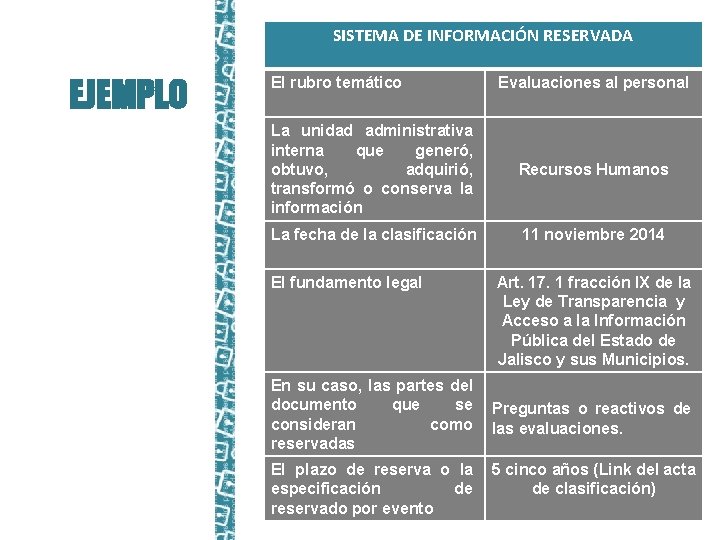 EJEMPLO

| SISTEMA DE INFORMACIÓN RESERVADA | |
|---|---|
| El rubro temático | Evaluaciones al personal |
| La unidad administrativa interna que generó, obtuvo, adquirió, transformó o conserva la información | Recursos Humanos |
| La fecha de la clasificación | 11 noviembre 2014 |
| El fundamento legal | Art. 17. 1 fracción IX de la Ley de Transparencia y Acceso a la Información Pública del Estado de Jalisco y sus Municipios. |
| En su caso, las partes del documento que se consideran como reservadas | Preguntas o reactivos de las evaluaciones. |
| El plazo de reserva o la especificación de reservado por evento | 5 cinco años (Link del acta de clasificación) |